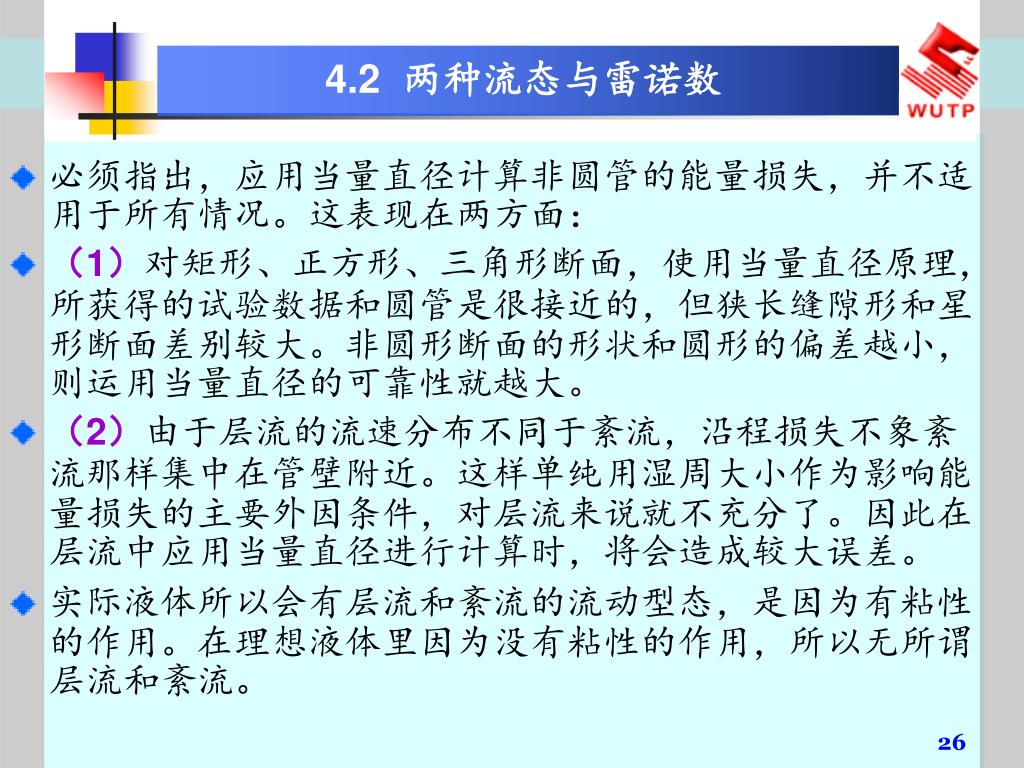 4.2 两种流态与雷诺数

WUTP

• 必须指出，应用当量直径计算非圆管的能量损失，并不适用于所有情况。这表现在两方面：

• （1）对矩形、正方形、三角形断面，使用当量直径原理，所获得的试验数据和圆管是很接近的，但狭长缝隙形和星形断面差别较大。非圆形断面的形状和圆形的偏差越小，则运用当量直径的可靠性就越大。

• （2）由于层流的流速分布不同于紊流，沿程损失不象紊流那样集中在管壁附近。这样单纯用湿周大小作为影响能量损失的主要外因条件，对层流来说就不充分了。因此在层流中应用当量直径进行计算时，将会造成较大误差。

• 实际液体所以会有层流和紊流的流动型态，是因为有粘性的作用。在理想液体里因为没有粘性的作用，所以无所谓层流和紊流。

26